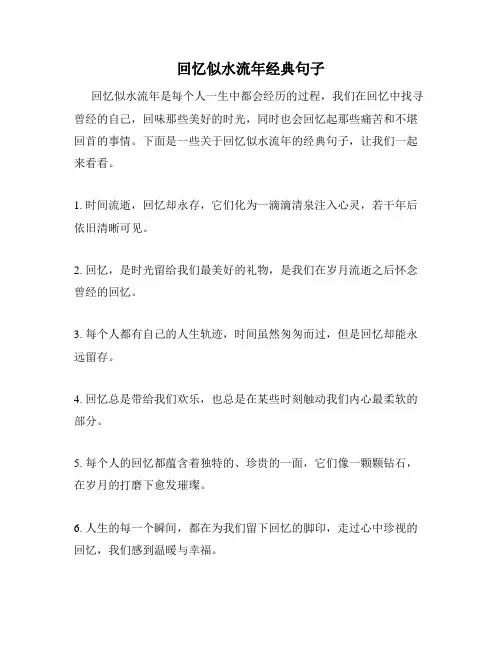 回忆似水流年经典句子

回忆似水流年是每个人一生中都会经历的过程，我们在回忆中找寻曾经的自己，回味那些美好的时光，同时也会回忆起那些痛苦和不堪回首的事情。下面是一些关于回忆似水流年的经典句子，让我们一起来看看。

1. 时间流逝，回忆却永存，它们化为一滴滴清泉注入心灵，若干年后依旧清晰可见。

2. 回忆，是时光留给我们最美好的礼物，是我们在岁月流逝之后怀念曾经的回忆。

3. 每个人都有自己的人生轨迹，时间虽然匆匆而过，但是回忆却能永远留存。

4. 回忆总是带给我们欢乐，也总是在某些时刻触动我们内心最柔软的部分。

5. 每个人的回忆都蕴含着独特的、珍贵的一面，它们像一颗颗钻石，在岁月的打磨下愈发璀璨。

6. 人生的每一个瞬间，都在为我们留下回忆的脚印，走过心中珍视的回忆，我们感到温暖与幸福。